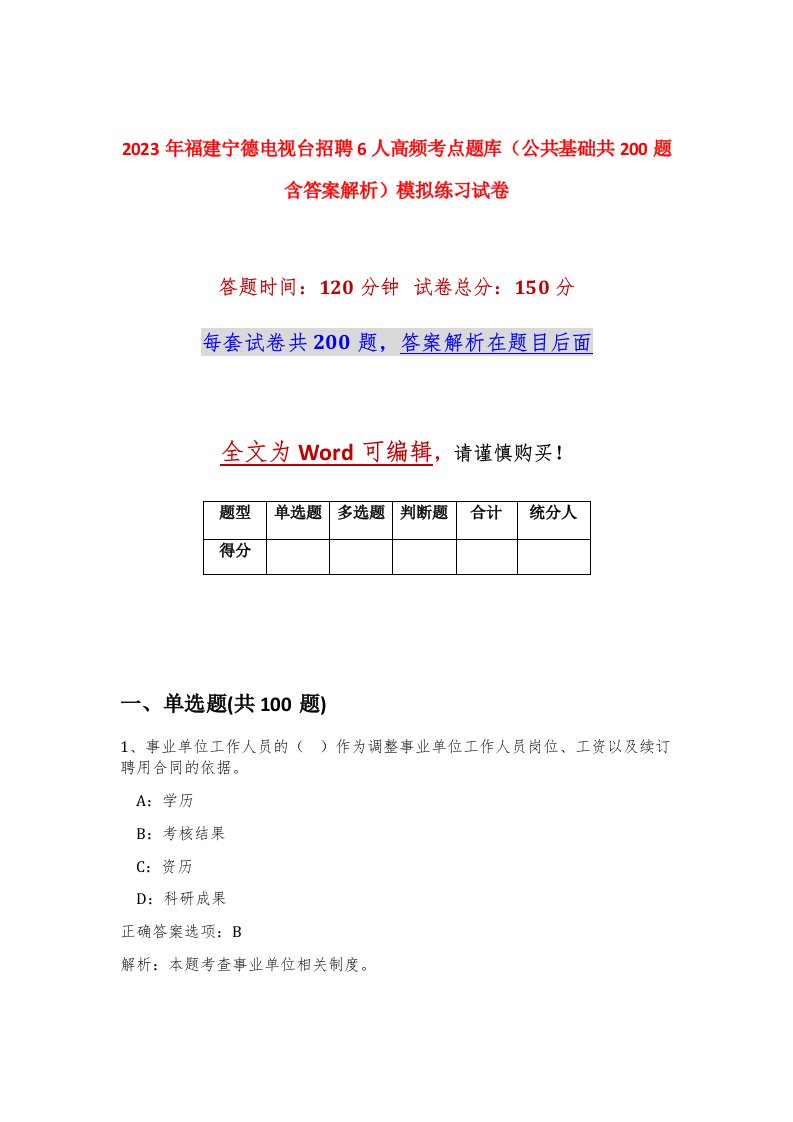 2023年福建宁德电视台招聘6人高频考点题库（公共基础共200题含答案解析）模拟练习试卷

答题时间：120分钟 试卷总分：150分

每套试卷共200题，答案解析在题目后面

全文为Word可编辑，请谨慎购买！

| 题型 | 单选题 | 多选题 | 判断题 | 合计 | 统分人 |
|---|---|---|---|---|---|
| 得分 | | | | | |

一、单选题(共100题)

1、事业单位工作人员的（ ）作为调整事业单位工作人员岗位、工资以及续订聘用合同的依据。

A：学历

B：考核结果

C：资历

D：科研成果

正确答案选项：B

解析：本题考查事业单位相关制度。